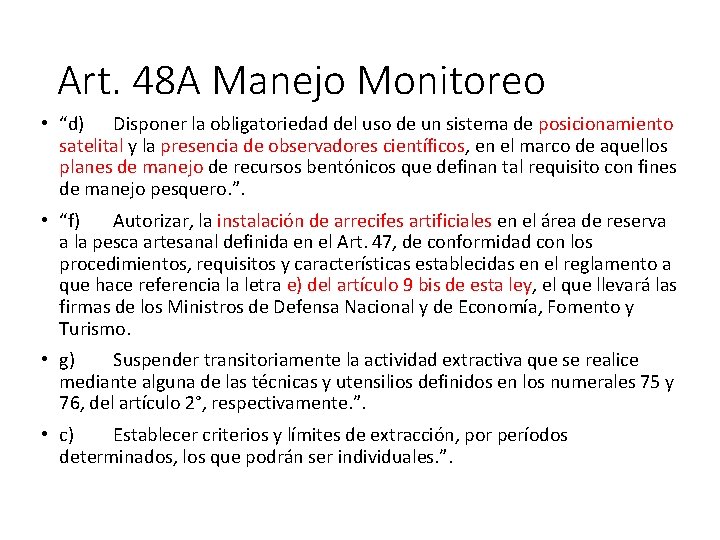 Art. 48A Manejo Monitoreo

• “d) Disponer la obligatoriedad del uso de un sistema de posicionamiento satelital y la presencia de observadores científicos, en el marco de aquellos planes de manejo de recursos bentónicos que definan tal requisito con fines de manejo pesquero.”.

• “f) Autorizar, la instalación de arrecifes artificiales en el área de reserva a la pesca artesanal definida en el Art. 47, de conformidad con los procedimientos, requisitos y características establecidas en el reglamento a que hace referencia la letra e) del artículo 9 bis de esta ley, el que llevará las firmas de los Ministros de Defensa Nacional y de Economía, Fomento y Turismo.

• g) Suspender transitoriamente la actividad extractiva que se realice mediante alguna de las técnicas y utensilios definidos en los numerales 75 y 76, del artículo 2°, respectivamente.”.

• c) Establecer criterios y límites de extracción, por períodos determinados, los que podrán ser individuales.”.